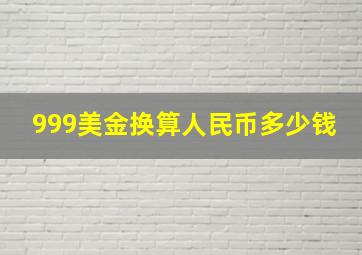 999美金换算人民币多少钱